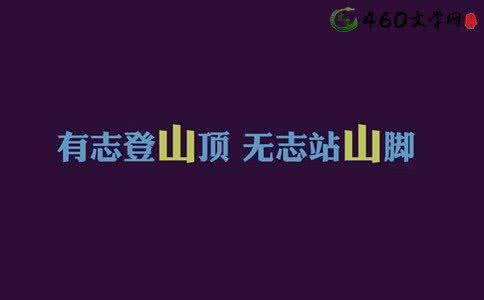 460文学网

有志登山顶 无志站山脚